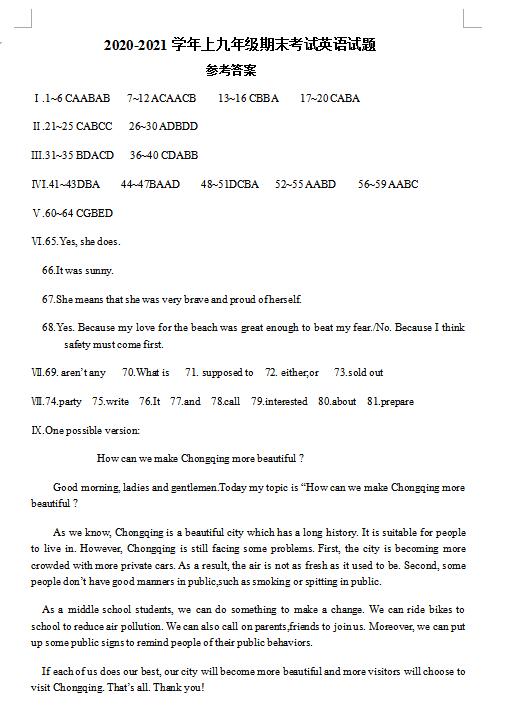 2020-2021 学年上九年级期末考试英语试题

参考答案

Ⅰ.1~6 CAABAB 7~12 ACAACB 13~16 CBBA 17~20 CABA

Ⅱ.21~25 CABCC 26~30 ADBDD

Ⅲ.31~35 BDACD 36~40 CDABB

Ⅳ.41~43DBA 44~47BAAD 48~51DCBA 52~55 AABD 56~59 AABC

Ⅴ.60~64 CGBED

Ⅵ.65.Yes, she does.

66.It was sunny.

67.She means that she was very brave and proud of herself.

68.Yes. Because my love for the beach was great enough to beat my fear./No. Because I think safety must come first.

Ⅶ.69. aren't any 70.What is 71. supposed to 72. either;or 73.sold out

Ⅷ.74.party 75.write 76.It 77.and 78.call 79.interested 80.about 81.prepare

Ⅸ.One possible version:

How can we make Chongqing more beautiful ?

Good morning, ladies and gentlemen.Today my topic is "How can we make Chongqing more beautiful ?

As we know, Chongqing is a beautiful city which has a long history. It is suitable for people to live in. However, Chongqing is still facing some problems. First, the city is becoming more crowded with more private cars. As a result, the air is not as fresh as it used to be. Second, some people don't have good manners in public,such as smoking or spitting in public.

As a middle school students, we can do something to make a change. We can ride bikes to school to reduce air pollution. We can also call on parents,friends to join us. Moreover, we can put up some public signs to remind people of their public behaviors.

If each of us does our best, our city will become more beautiful and more visitors will choose to visit Chongqing. That's all. Thank you!